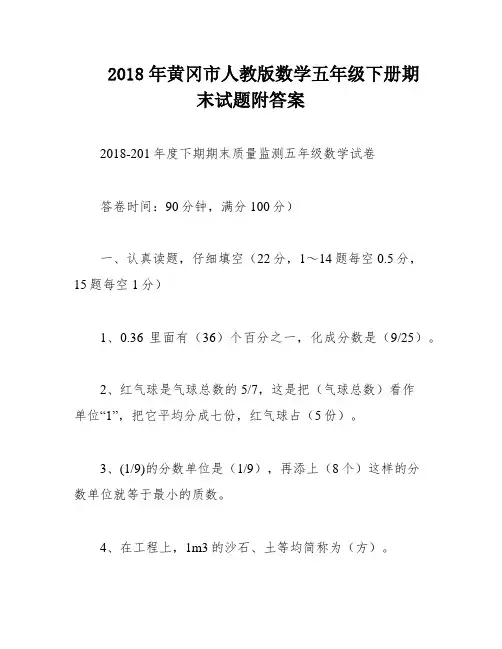 2018 年黄冈市人教版数学五年级下册期末试题附答案

2018-201 年度下期期末质量监测五年级数学试卷

答卷时间：90 分钟，满分 100 分）

一、认真读题，仔细填空（22 分，1～14 题每空 0.5 分，15 题每空 1 分）

1、0.36 里面有（36）个百分之一，化成分数是（9/25）。

2、红气球是气球总数的 5/7，这是把（气球总数）看作单位“1”，把它平均分成七份，红气球占（5 份）。

3、(1/9)的分数单位是（1/9），再添上（8 个）这样的分数单位就等于最小的质数。

4、在工程上，1m3 的沙石、土等均简称为（方）。